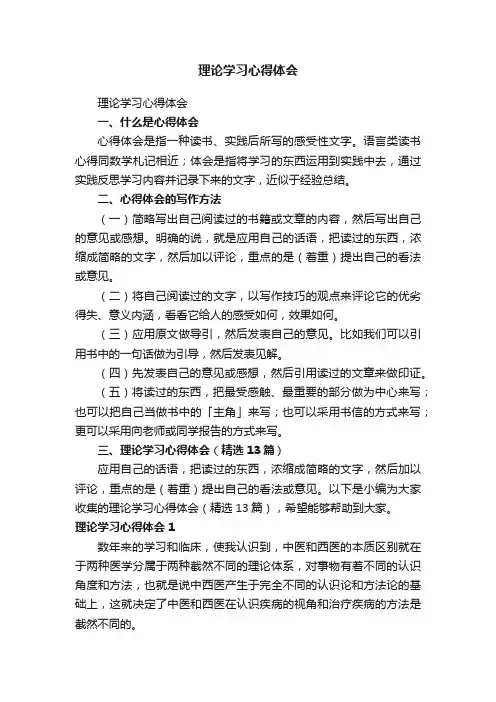 理论学习心得体会

理论学习心得体会

一、什么是心得体会

心得体会是指一种读书、实践后所写的感受性文字。语言类读书心得同数学札记相近；体会是指将学习的东西运用到实践中去，通过实践反思学习内容并记录下来的文字，近似于经验总结。

二、心得体会的写作方法

（一）简略写出自己阅读过的书籍或文章的内容，然后写出自己的意见或感想。明确的说，就是应用自己的话语，把读过的东西，浓缩成简略的文字，然后加以评论，重点的是（着重）提出自己的看法或意见。

（二）将自己阅读过的文字，以写作技巧的观点来评论它的优劣得失、意义内涵，看看它给人的感受如何，效果如何。

（三）应用原文做导引，然后发表自己的意见。比如我们可以引用书中的一句话做为引导，然后发表见解。

（四）先发表自己的意见或感想，然后引用读过的文章来做印证。

（五）将读过的东西，把最受感触、最重要的部分做为中心来写；也可以把自己当做书中的「主角」来写；也可以采用书信的方式来写；更可以采用向老师或同学报告的方式来写。

三、理论学习心得体会（精选 13 篇）

应用自己的话语，把读过的东西，浓缩成简略的文字，然后加以评论，重点的是（着重）提出自己的看法或意见。以下是小编为大家收集的理论学习心得体会（精选 13 篇），希望能够帮助到大家。

理论学习心得体会 1

数年来的学习和临床，使我认识到，中医和西医的本质区别就在于两种医学分属于两种截然不同的理论体系，对事物有着不同的认识角度和方法，也就是说中西医产生于完全不同的认识论和方法论的基础上，这就决定了中医和西医在认识疾病的视角和治疗疾病的方法是截然不同的。